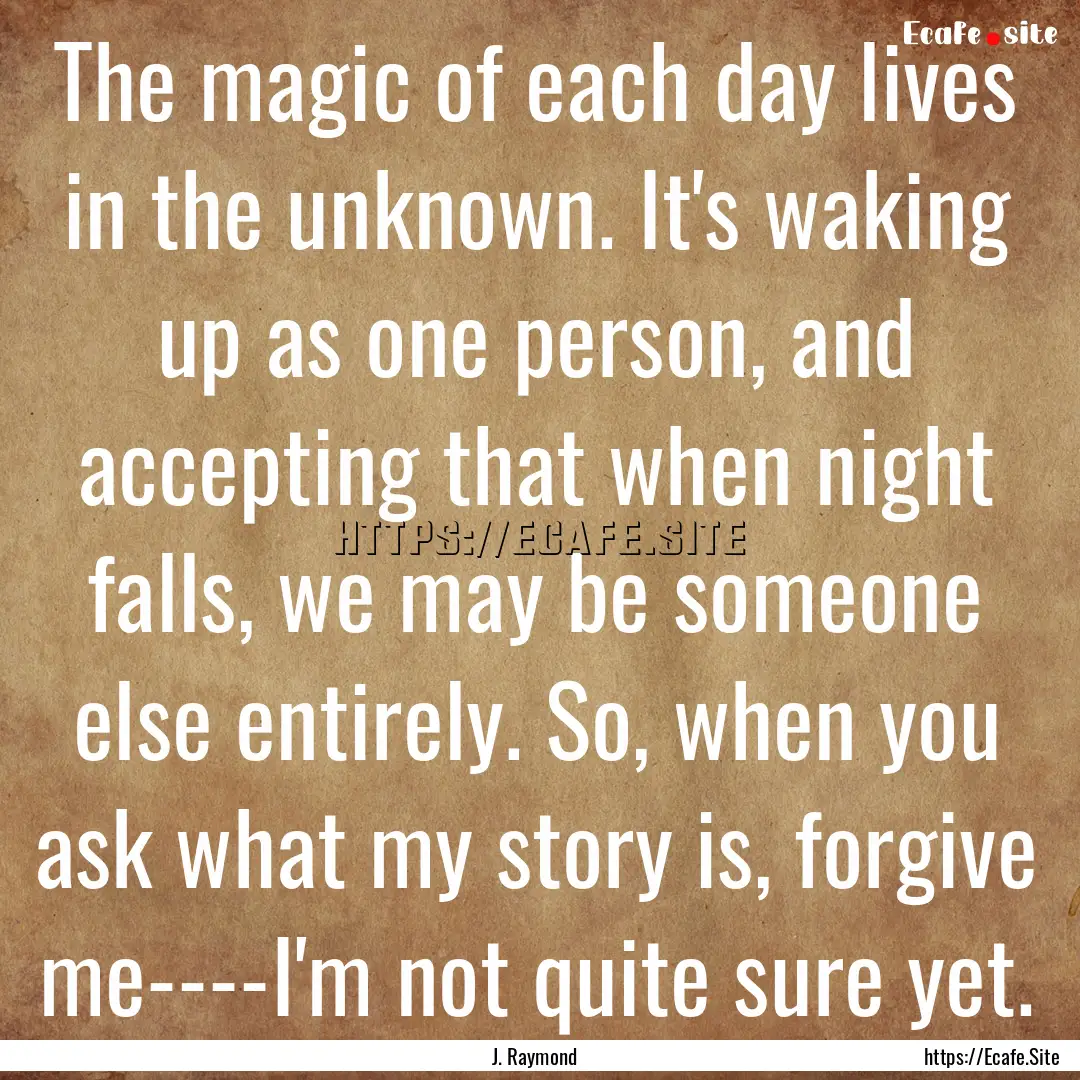 Ecafe.site

The magic of each day lives in the unknown. It's waking up as one person, and accepting that when night falls, we may be someone else entirely. So, when you ask what my story is, forgive me----I'm not quite sure yet.

HTTPS://ECAFE.SITE

J. Raymond

https://Ecafe.Site